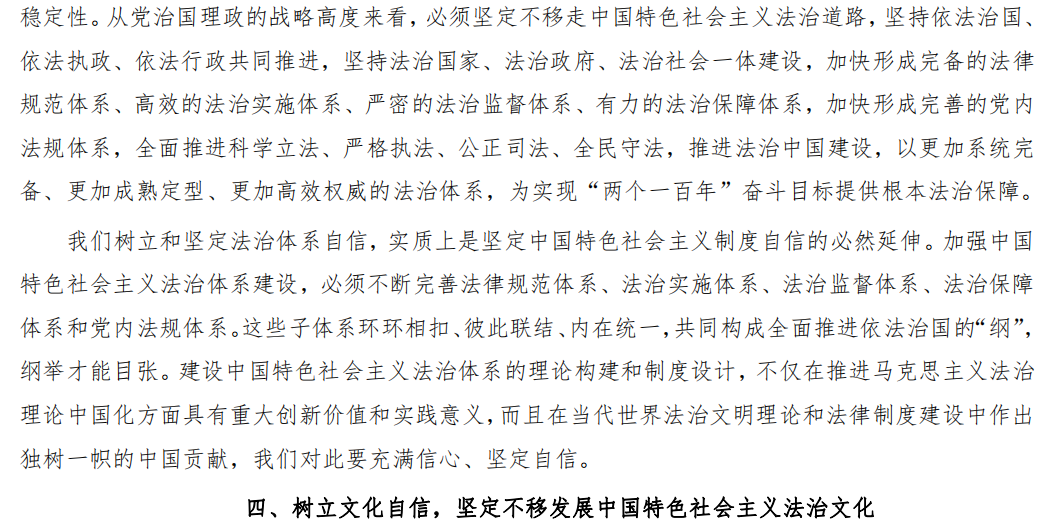 稳定性。从党治国理政的战略高度来看，必须坚定不移走中国特色社会主义法治道路，坚持依法治国、依法执政、依法行政共同推进，坚持法治国家、法治政府、法治社会一体建设，加快形成完备的法律规范体系、高效的法治实施体系、严密的法治监督体系、有力的法治保障体系，加快形成完善的党内法规体系，全面推进科学立法、严格执法、公正司法、全民守法，推进法治中国建设，以更加系统完备、更加成熟定型、更加高效权威的法治体系，为实现“两个一百年”奋斗目标提供根本法治保障。

我们树立和坚定法治体系自信，实质上是坚定中国特色社会主义制度自信的必然延伸。加强中国特色社会主义法治体系建设，必须不断完善法律规范体系、法治实施体系、法治监督体系、法治保障体系和党内法规体系。这些子体系环环相扣、彼此联结、内在统一，共同构成全面推进依法治国的“纲”，纲举才能目张。建设中国特色社会主义法治体系的理论构建和制度设计，不仅在推进马克思主义法治理论中国化方面具有重大创新价值和实践意义，而且在当代世界法治文明理论和法律制度建设中作出独树一帜的中国贡献，我们对此要充满信心、坚定自信。

四、树立文化自信，坚定不移发展中国特色社会主义法治文化